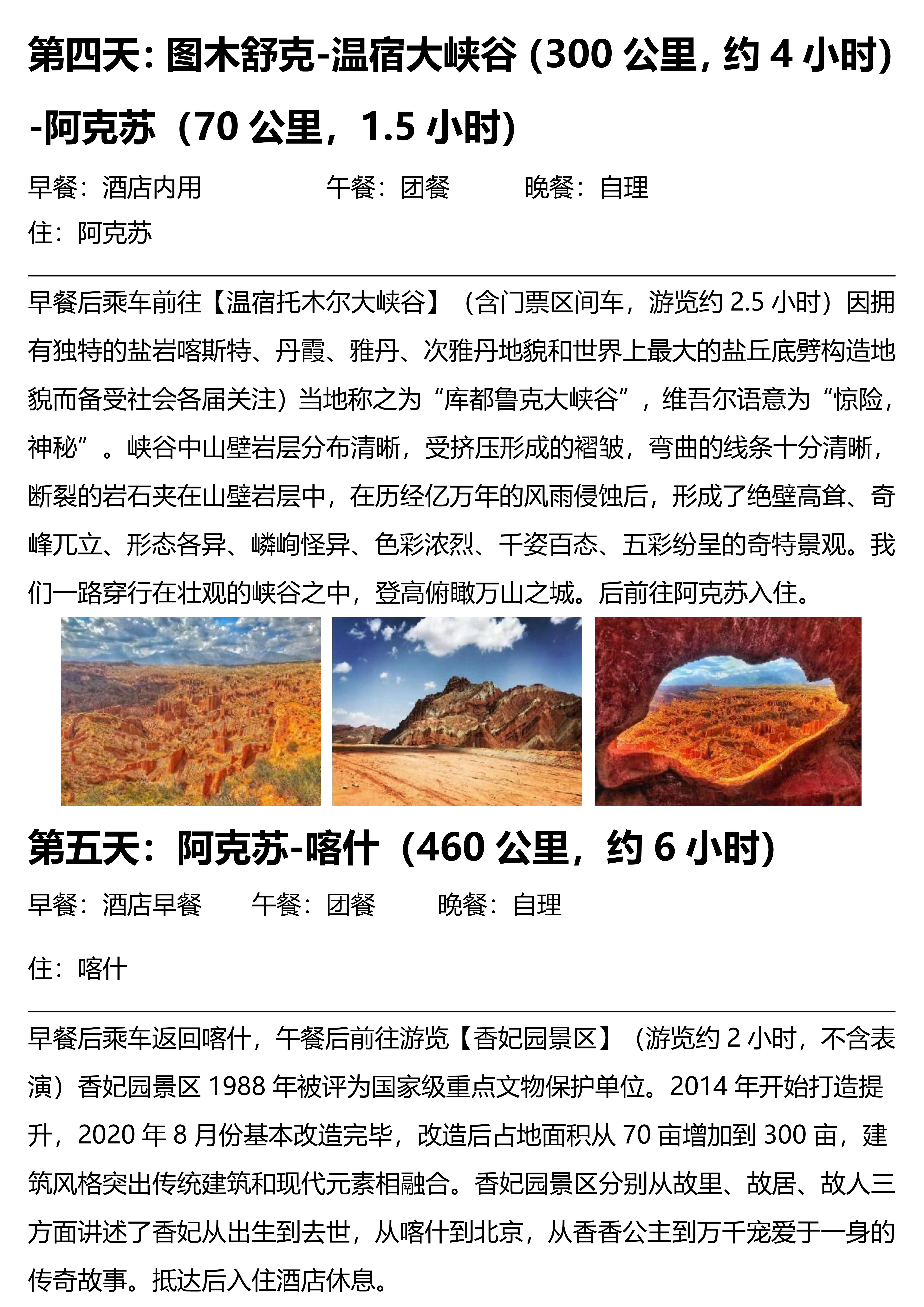 第四天：图木舒克-温宿大峡谷（300 公里，约 4 小时）-阿克苏（70 公里，1.5 小时）

早餐：酒店内用　　午餐：团餐　　晚餐：自理
住：阿克苏

早餐后乘车前往【温宿托木尔大峡谷】（含门票区间车，游览约 2.5 小时）因拥有独特的盐岩喀斯特、丹霞、雅丹、次雅丹地貌和世界上最大的盐丘底劈构造地貌而备受社会各届关注）当地称之为“库都鲁克大峡谷”，维吾尔语意为“惊险，神秘”。峡谷中山壁岩层分布清晰，受挤压形成的褶皱，弯曲的线条十分清晰，断裂的岩石夹在山壁岩层中，在历经亿万年的风雨侵蚀后，形成了绝壁高耸、奇峰兀立、形态各异、嶙峋怪异、色彩浓烈、千姿百态、五彩纷呈的奇特景观。我们一路穿行在壮观的峡谷之中，登高俯瞰万山之城。后前往阿克苏入住。

第五天：阿克苏-喀什（460 公里，约 6 小时）

早餐：酒店早餐　　午餐：团餐　　晚餐：自理

住：喀什

早餐后乘车返回喀什，午餐后前往游览【香妃园景区】（游览约 2 小时，不含表演）香妃园景区 1988 年被评为国家级重点文物保护单位。2014 年开始打造提升，2020 年 8 月份基本改造完毕，改造后占地面积从 70 亩增加到 300 亩，建筑风格突出传统建筑和现代元素相融合。香妃园景区分别从故里、故居、故人三方面讲述了香妃从出生到去世，从喀什到北京，从香香公主到万千宠爱于一身的传奇故事。抵达后入住酒店休息。